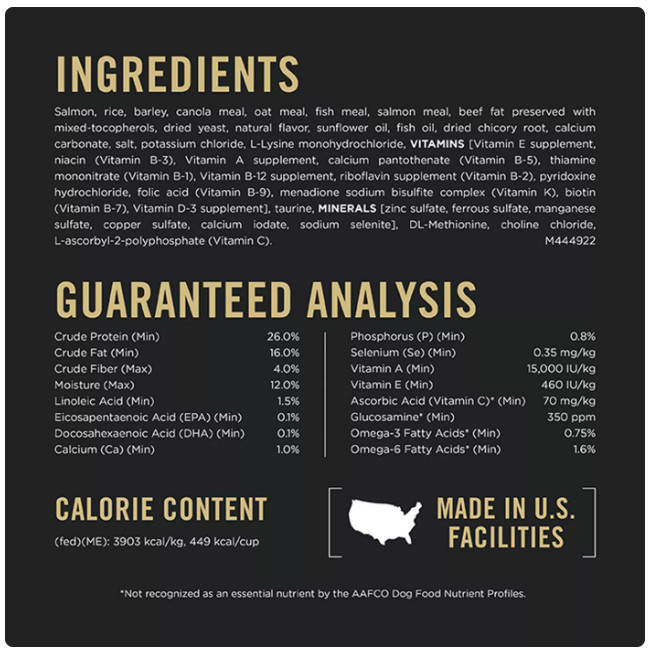 INGREDIENTS

Salmon, rice, barley, canola meal, oat meal, fish meal, salmon meal, beef fat preserved with mixed-tocopherols, dried yeast, natural flavor, sunflower oil, fish oil, dried chicory root, calcium carbonate, salt, potassium chloride, L-Lysine monohydrochloride, VITAMINS [Vitamin E supplement, niacin (Vitamin B-3), Vitamin A supplement, calcium pantothenate (Vitamin B-5), thiamine mononitrate (Vitamin B-1), Vitamin B-12 supplement, riboflavin supplement (Vitamin B-2), pyridoxine hydrochloride, folic acid (Vitamin B-9), menadione sodium bisulfite complex (Vitamin K), biotin (Vitamin B-7), Vitamin D-3 supplement], taurine, MINERALS [zinc sulfate, ferrous sulfate, manganese sulfate, copper sulfate, calcium iodate, sodium selenite], DL-Methionine, choline chloride, L-ascorbyl-2-polyphosphate (Vitamin C). M444922

GUARANTEED ANALYSIS

Crude Protein (Min) 26.0%
Crude Fat (Min) 16.0%
Crude Fiber (Max) 4.0%
Moisture (Max) 12.0%
Linoleic Acid (Min) 1.5%
Eicosapentaenoic Acid (EPA) (Min) 0.1%
Docosahexaenoic Acid (DHA) (Min) 0.1%
Calcium (Ca) (Min) 1.0%

Phosphorus (P) (Min) 0.8%
Selenium (Se) (Min) 0.35 mg/kg
Vitamin A (Min) 15,000 IU/kg
Vitamin E (Min) 460 IU/kg
Ascorbic Acid (Vitamin C)* (Min) 70 mg/kg
Glucosamine* (Min) 350 ppm
Omega-3 Fatty Acids* (Min) 0.75%
Omega-6 Fatty Acids* (Min) 1.6%

CALORIE CONTENT

(fed)(ME): 3903 kcal/kg, 449 kcal/cup

MADE IN U.S.
FACILITIES

*Not recognized as an essential nutrient by the AAFCO Dog Food Nutrient Profiles.